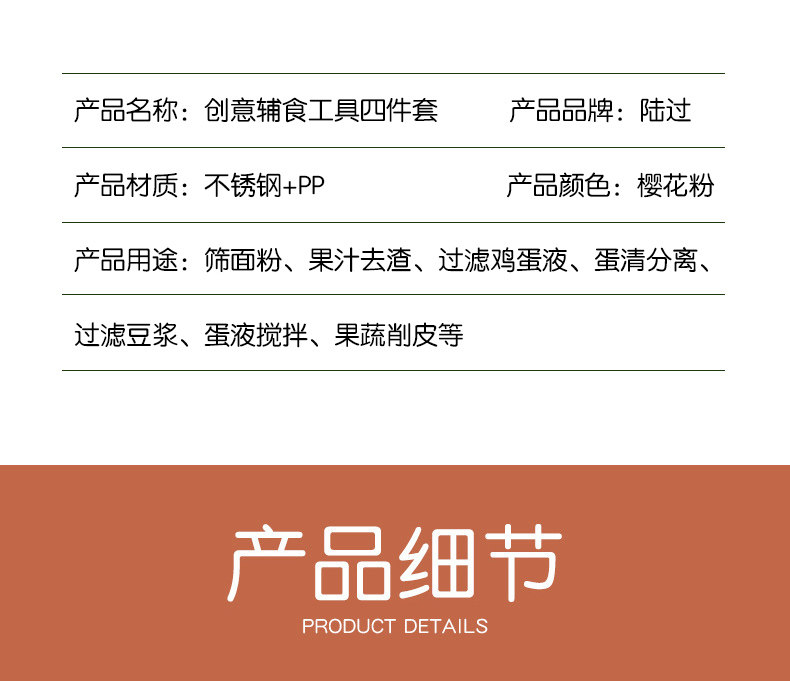 产品名称：创意辅食工具四件套 产品品牌：陆过

产品材质：不锈钢+PP 产品颜色：樱花粉

产品用途：筛面粉、果汁去渣、过滤鸡蛋液、蛋清分离、过滤豆浆、蛋液搅拌、果蔬削皮等

产品细节

PRODUCT DETAILS